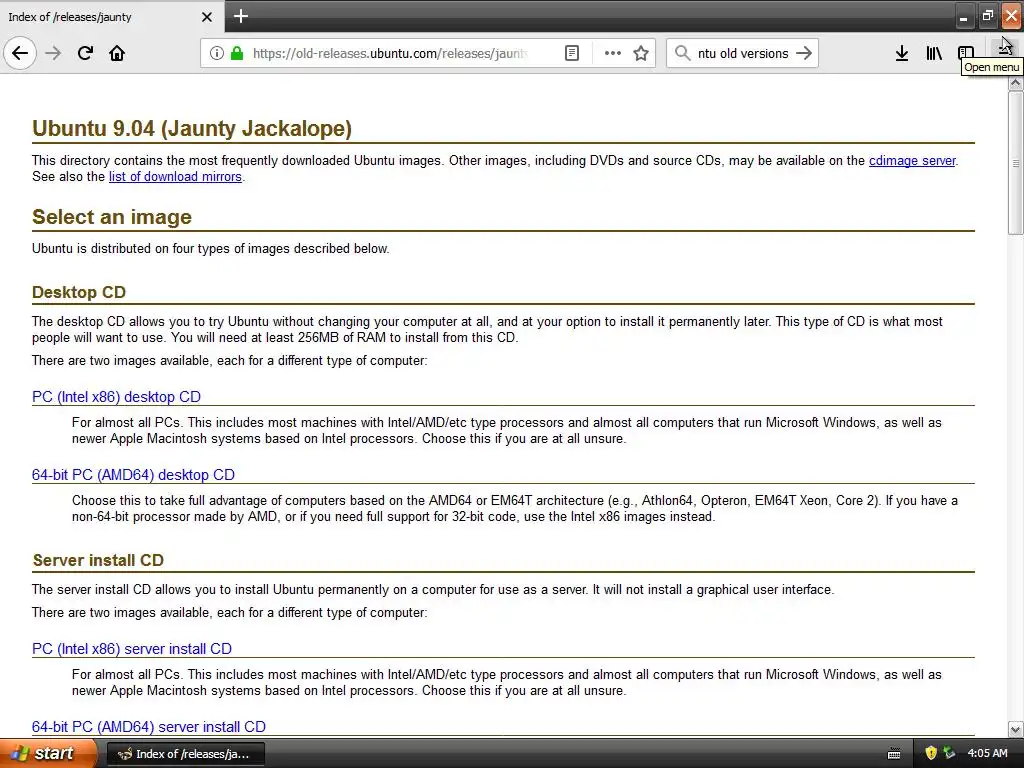 Index of /releases/jaunty

https://old-releases.ubuntu.com/releases/jaunt

ntu old versions

Open menu

Ubuntu 9.04 (Jaunty Jackalope)

This directory contains the most frequently downloaded Ubuntu images. Other images, including DVDs and source CDs, may be available on the cdimage server. See also the list of download mirrors.

Select an image

Ubuntu is distributed on four types of images described below.

Desktop CD

The desktop CD allows you to try Ubuntu without changing your computer at all, and at your option to install it permanently later. This type of CD is what most people will want to use. You will need at least 256MB of RAM to install from this CD.

There are two images available, each for a different type of computer:

PC (Intel x86) desktop CD

For almost all PCs. This includes most machines with Intel/AMD/etc type processors and almost all computers that run Microsoft Windows, as well as newer Apple Macintosh systems based on Intel processors. Choose this if you are at all unsure.

64-bit PC (AMD64) desktop CD

Choose this to take full advantage of computers based on the AMD64 or EM64T architecture (e.g., Athlon64, Opteron, EM64T Xeon, Core 2). If you have a non-64-bit processor made by AMD, or if you need full support for 32-bit code, use the Intel x86 images instead.

Server install CD

The server install CD allows you to install Ubuntu permanently on a computer for use as a server. It will not install a graphical user interface.

There are two images available, each for a different type of computer:

PC (Intel x86) server install CD

For almost all PCs. This includes most machines with Intel/AMD/etc type processors and almost all computers that run Microsoft Windows, as well as newer Apple Macintosh systems based on Intel processors. Choose this if you are at all unsure.

64-bit PC (AMD64) server install CD

start

Index of /releases/ja...

4:05 AM